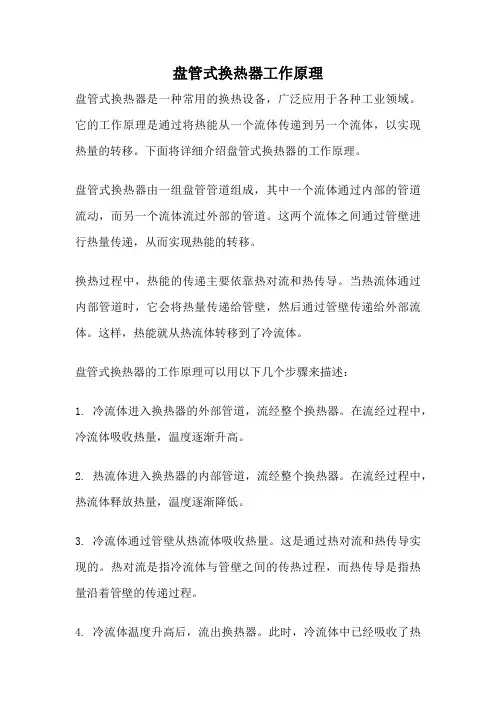 盘管式换热器工作原理

盘管式换热器是一种常用的换热设备，广泛应用于各种工业领域。它的工作原理是通过将热能从一个流体传递到另一个流体，以实现热量的转移。下面将详细介绍盘管式换热器的工作原理。

盘管式换热器由一组盘管管道组成，其中一个流体通过内部的管道流动，而另一个流体流过外部的管道。这两个流体之间通过管壁进行热量传递，从而实现热能的转移。

换热过程中，热能的传递主要依靠热对流和热传导。当热流体通过内部管道时，它会将热量传递给管壁，然后通过管壁传递给外部流体。这样，热能就从热流体转移到了冷流体。

盘管式换热器的工作原理可以用以下几个步骤来描述：

1. 冷流体进入换热器的外部管道，流经整个换热器。在流经过程中，冷流体吸收热量，温度逐渐升高。

2. 热流体进入换热器的内部管道，流经整个换热器。在流经过程中，热流体释放热量，温度逐渐降低。

3. 冷流体通过管壁从热流体吸收热量。这是通过热对流和热传导实现的。热对流是指冷流体与管壁之间的传热过程，而热传导是指热量沿着管壁的传递过程。

4. 冷流体温度升高后，流出换热器。此时，冷流体中已经吸收了热